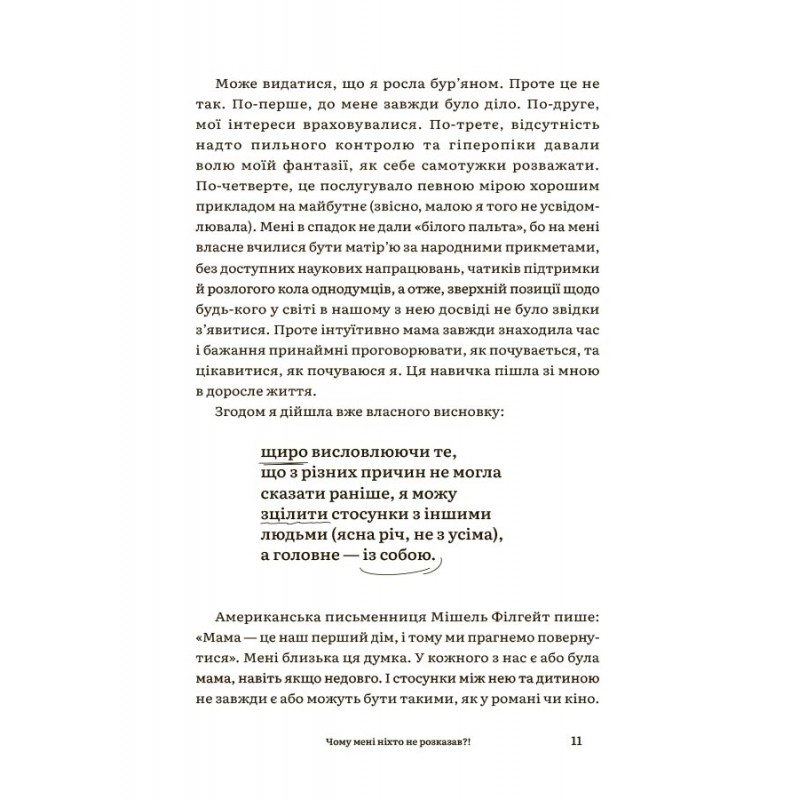 Може видатися, що я росла бур'яном. Проте це не так. По-перше, до мене завжди було діло. По-друге, мої інтереси враховувалися. По-третє, відсутність надто пильного контролю та гіперопіки давали волю моїй фантазії, як себе самотужки розважати. По-четверте, це послугувало певною мірою хорошим прикладом на майбутнє (звісно, малою я того не усвідомлювала). Мені в спадок не дали «білого пальта», бо на мені власне вчилися бути матір'ю за народними прикметами, без доступних наукових напрацювань, чатиків підтримки й розлогого кола однодумців, а отже, зверхній позиції щодо будь-кого у світі в нашому з нею досвіді не було звідки з'явитися. Проте інтуїтивно мама завжди знаходила час і бажання принаймні проговорювати, як почувається, та цікавитися, як почуваюся я. Ця навичка пішла зі мною в доросле життя.

Згодом я дійшла вже власного висновку:

щиро висловлюючи те, що з різних причин не могла сказати раніше, я можу зцілити стосунки з іншими людьми (ясна річ, не з усіма), а головне — із собою.

Американська письменниця Мішель Філгейт пише: «Мама — це наш перший дім, і тому ми прагнемо повернутися». Мені близька ця думка. У кожного з нас є або була мама, навіть якщо недовго. І стосунки між нею та дитиною не завжди є або можуть бути такими, як у романі чи кіно.

Чому мені ніхто не розказав?! 11